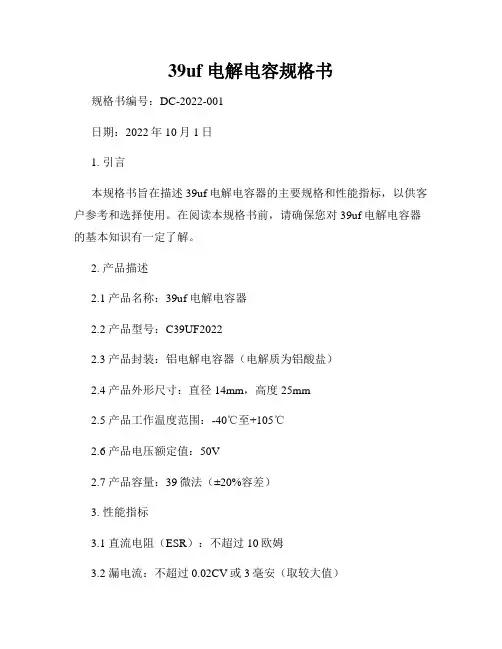 39uf 电解电容规格书

规格书编号：DC-2022-001

日期：2022 年 10 月 1 日

1. 引言

本规格书旨在描述 39uf 电解电容器的主要规格和性能指标，以供客户参考和选择使用。在阅读本规格书前，请确保您对 39uf 电解电容器的基本知识有一定了解。

2. 产品描述

2.1 产品名称：39uf 电解电容器

2.2 产品型号：C39UF2022

2.3 产品封装：铝电解电容器（电解质为铝酸盐）

2.4 产品外形尺寸：直径 14mm，高度 25mm

2.5 产品工作温度范围：-40℃至+105℃

2.6 产品电压额定值：50V

2.7 产品容量：39 微法（±20%容差）

3. 性能指标

3.1 直流电阻（ESR）：不超过 10 欧姆

3.2 漏电流：不超过 0.02CV 或 3 毫安（取较大值）